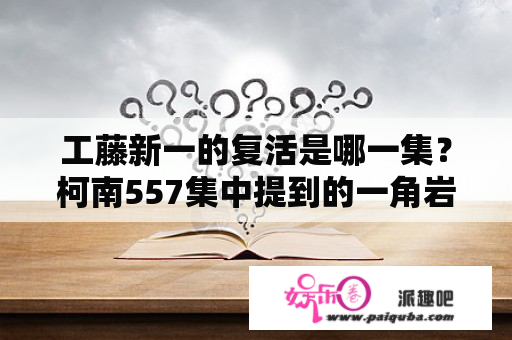 工藤新一的复活是哪一集？柯南557集中提到的一角岩

娱乐圈 派趣吧
www.paiquba.com